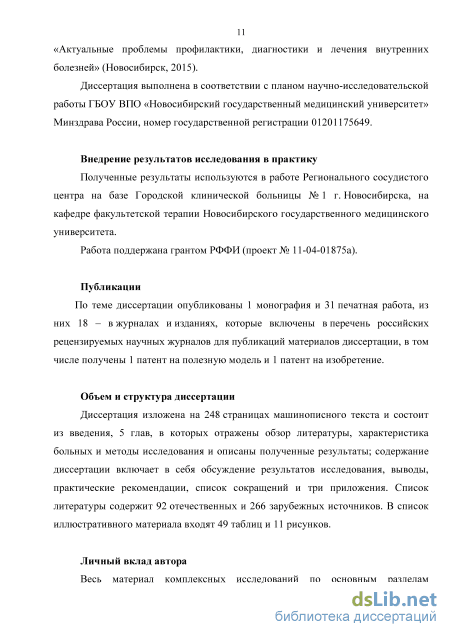 11

«Актуальные проблемы профилактики, диагностики и лечения внутренних болезней» (Новосибирск, 2015).

Диссертация выполнена в соответствии с планом научно-исследовательской работы ГБОУ ВПО «Новосибирский государственный медицинский университет» Минздрава России, номер государственной регистрации 01201175649.

Внедрение результатов исследования в практику

Полученные результаты используются в работе Регионального сосудистого центра на базе Городской клинической больницы № 1 г. Новосибирска, на кафедре факультетской терапии Новосибирского государственного медицинского университета.

Работа поддержана грантом РФФИ (проект № 11-04-01875а).

Публикации

По теме диссертации опубликованы 1 монография и 31 печатная работа, из них 18 – в журналах и изданиях, которые включены в перечень российских рецензируемых научных журналов для публикаций материалов диссертации, в том числе получены 1 патент на полезную модель и 1 патент на изобретение.

Объем и структура диссертации

Диссертация изложена на 248 страницах машинописного текста и состоит из введения, 5 глав, в которых отражены обзор литературы, характеристика больных и методы исследования и описаны полученные результаты; содержание диссертации включает в себя обсуждение результатов исследования, выводы, практические рекомендации, список сокращений и три приложения. Список литературы содержит 92 отечественных и 266 зарубежных источников. В список иллюстративного материала входят 49 таблиц и 11 рисунков.

Личный вклад автора

Весь материал комплексных исследований по основным разделам

dsLib.net
библиотека диссертаций